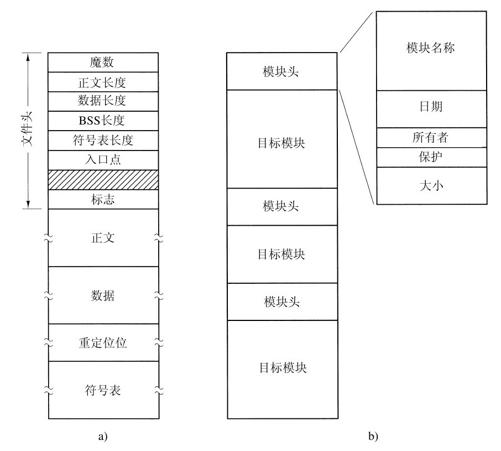 文件头
魔数
正文长度
数据长度
BSS长度
符号表长度
入口点
标志
正文
数据
重定位位
符号表
a)

模块头
目标模块
模块头
目标模块
模块头
目标模块

模块名称
日期
所有者
保护
大小
b)